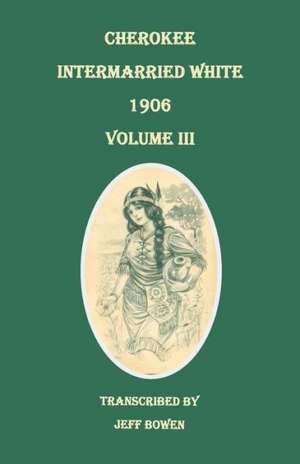 CHEROKEE
INTERMARRIED WHITE
1906
VOLUME III

TRANSCRIBED BY
JEFF BOWEN